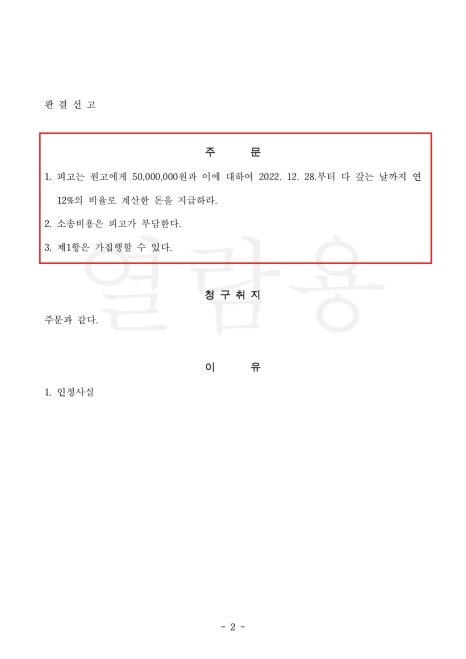 판 결 선 고

주 문

1. 피고는 원고에게 50,000,000원과 이에 대하여 2022. 12. 28.부터 다 갚는 날까지 연 12%의 비율로 계산한 돈을 지급하라.

2. 소송비용은 피고가 부담한다.

3. 제1항은 가집행할 수 있다.

열람용

청 구 취 지

주문과 같다.

이 유

1. 인정사실

- 2 -